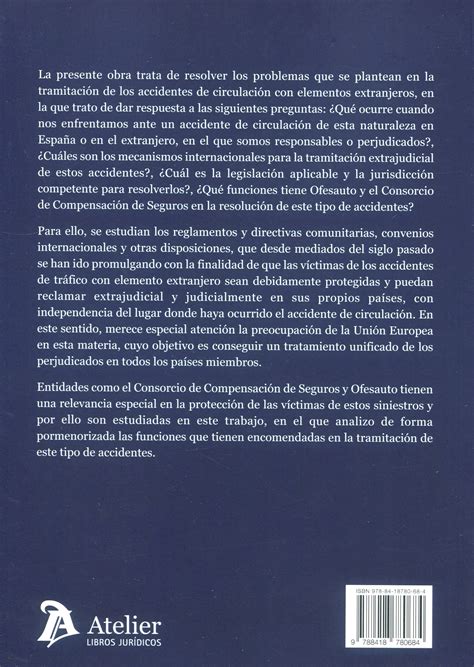 La presente obra trata de resolver los problemas que se plantean en la tramitación de los accidentes de circulación con elementos extranjeros, en la que trato de dar respuesta a las siguientes preguntas: ¿Qué ocurre cuando nos enfrentamos ante un accidente de circulación de esta naturaleza en España o en el extranjero, en el que somos responsables o perjudicados?, ¿Cuáles son los mecanismos internacionales para la tramitación extrajudicial de estos accidentes?, ¿Cuál es la legislación aplicable y la jurisdicción competente para resolverlos?, ¿Qué funciones tiene Ofesauto y el Consorcio de Compensación de Seguros en la resolución de este tipo de accidentes?

Para ello, se estudian los reglamentos y directivas comunitarias, convenios internacionales y otras disposiciones, que desde mediados del siglo pasado se han ido promulgando con la finalidad de que las víctimas de los accidentes de tráfico con elemento extranjero sean debidamente protegidas y puedan reclamar extrajudicial y judicialmente en sus propios países, con independencia del lugar donde haya ocurrido el accidente de circulación. En este sentido, merece especial atención la preocupación de la Unión Europea en esta materia, cuyo objetivo es conseguir un tratamiento unificado de los perjudicados en todos los países miembros.

Entidades como el Consorcio de Compensación de Seguros y Ofesauto tienen una relevancia especial en la protección de las víctimas de estos siniestros y por ello son estudiadas en este trabajo, en el que analizo de forma pormenorizada las funciones que tienen encomendadas en la tramitación de este tipo de accidentes.

Atelier
LIBROS JURÍDICOS

ISBN 978-84-18780-68-4

9 788418 780684